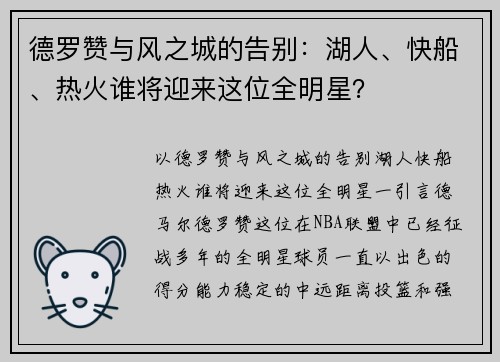 德罗赞与风之城的告别：湖人、快船、热火谁将迎来这位全明星?

以德罗赞与风之城的告别湖人快船热火谁将迎来这位全明星一引言德马尔德罗赞这位在NBA联盟中已经征战多年的全明星球员一直以出色的得分能力稳定的中远距离投篮和强